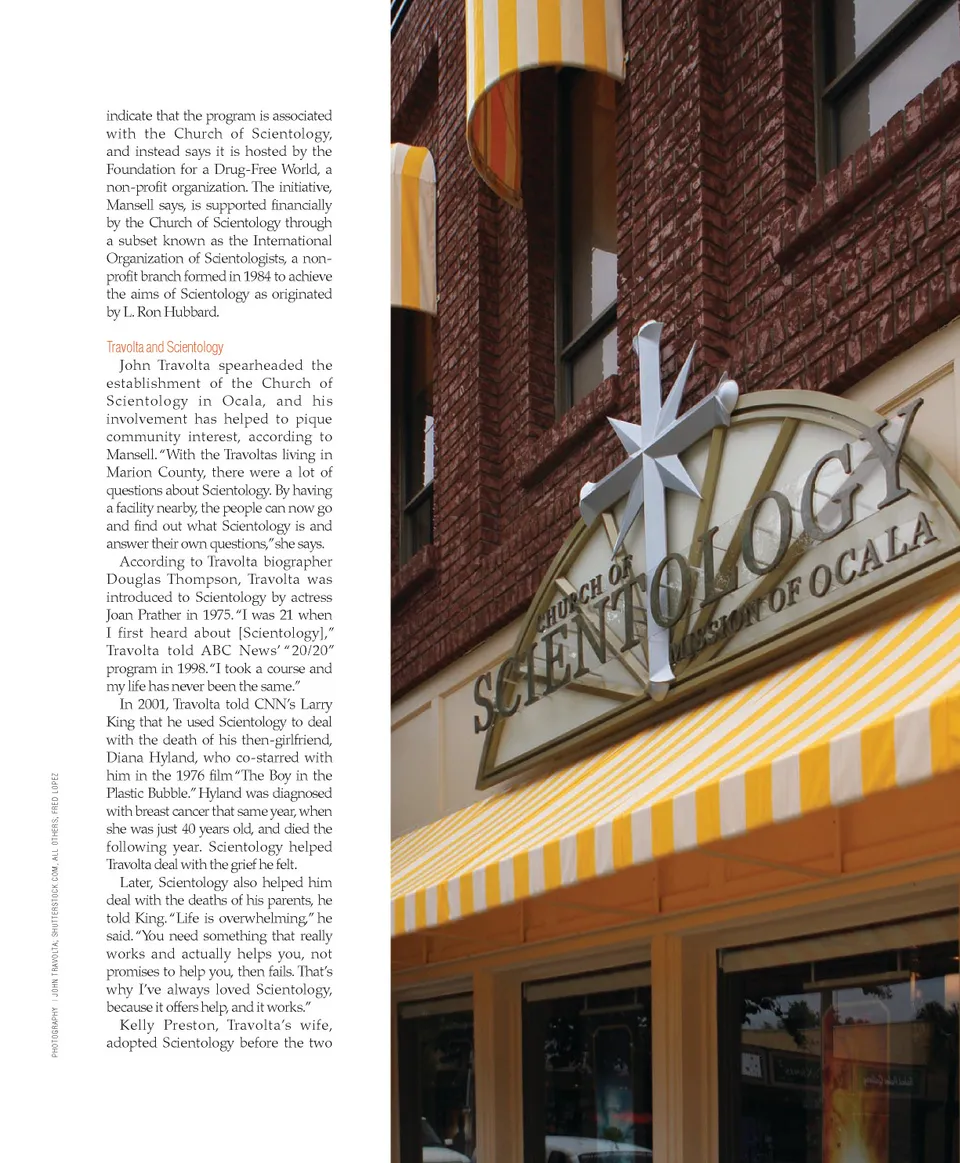 indicate that the program is associated with the Church of Scientology, and instead says it is hosted by the Foundation for a Drug-Free World, a non-profit organization. The initiative, Mansell says, is supported financially by the Church of Scientology through a subset known as the International Organization of Scientologists, a non-profit branch formed in 1984 to achieve the aims of Scientology as originated by L. Ron Hubbard.

Travolta and Scientology

John Travolta spearheaded the establishment of the Church of Scientology in Ocala, and his involvement has helped to pique community interest, according to Mansell. "With the Travoltas living in Marion County, there were a lot of questions about Scientology. By having a facility nearby, the people can now go and find out what Scientology is and answer their own questions," she says.

According to Travolta biographer Douglas Thompson, Travolta was introduced to Scientology by actress Joan Prather in 1975. "I was 21 when I first heard about [Scientology]," Travolta told ABC News' "20/20" program in 1998. "I took a course and my life has never been the same."

In 2001, Travolta told CNN's Larry King that he used Scientology to deal with the death of his then-girlfriend, Diana Hyland, who co-starred with him in the 1976 film "The Boy in the Plastic Bubble." Hyland was diagnosed with breast cancer that same year, when she was just 40 years old, and died the following year. Scientology helped Travolta deal with the grief he felt.

Later, Scientology also helped him deal with the deaths of his parents, he told King. "Life is overwhelming," he said. "You need something that really works and actually helps you, not promises to help you, then fails. That's why I've always loved Scientology, because it offers help, and it works."

Kelly Preston, Travolta's wife, adopted Scientology before the two

PHOTOGRAPHY | JOHN TRAVOLTA, SHUTTERSTOCK.COM, ALL OTHERS, FRED LOPEZ

CHURCH OF
SCIENTOLOGY
MISSION OF OCALA